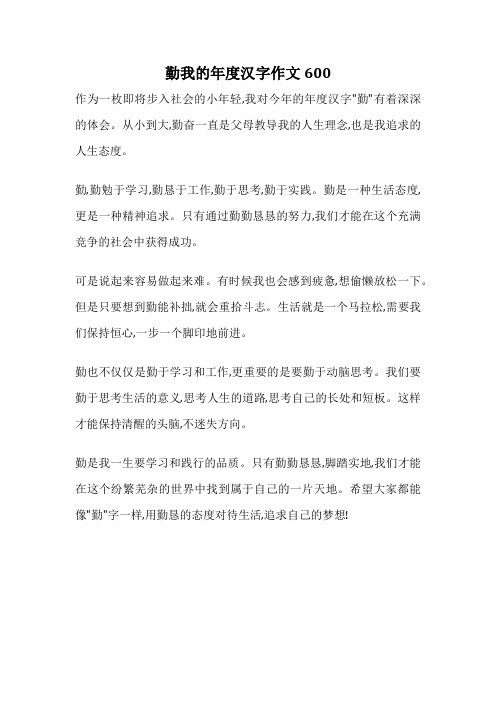 勤我的年度汉字作文 600

作为一枚即将步入社会的小年轻,我对今年的年度汉字"勤"有着深深的体会。从小到大,勤奋一直是父母教导我的人生理念,也是我追求的人生态度。

勤,勤勉于学习,勤恳于工作,勤于思考,勤于实践。勤是一种生活态度,更是一种精神追求。只有通过勤勤恳恳的努力,我们才能在这个充满竞争的社会中获得成功。

可是说起来容易做起来难。有时候我也会感到疲惫,想偷懒放松一下。但是只要想到勤能补拙,就会重拾斗志。生活就是一个马拉松,需要我们保持恒心,一步一个脚印地前进。

勤也不仅仅是勤于学习和工作,更重要的是要勤于动脑思考。我们要勤于思考生活的意义,思考人生的道路,思考自己的长处和短板。这样才能保持清醒的头脑,不迷失方向。

勤是我一生要学习和践行的品质。只有勤勤恳恳,脚踏实地,我们才能在这个纷繁芜杂的世界中找到属于自己的一片天地。希望大家都能像"勤"字一样,用勤恳的态度对待生活,追求自己的梦想!